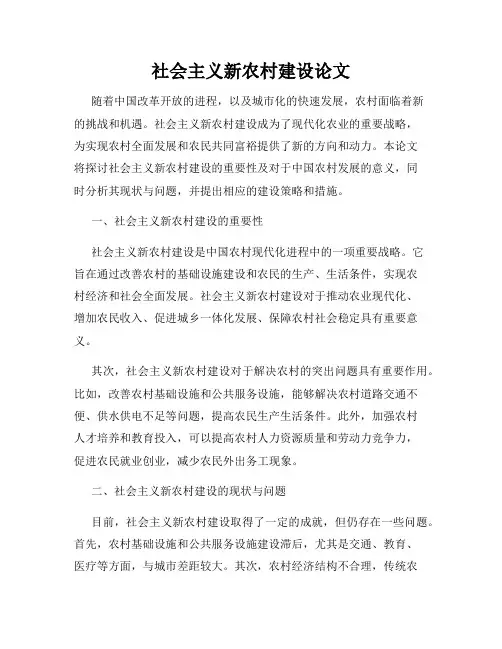 社会主义新农村建设论文

随着中国改革开放的进程，以及城市化的快速发展，农村面临着新的挑战和机遇。社会主义新农村建设成为了现代化农业的重要战略，为实现农村全面发展和农民共同富裕提供了新的方向和动力。本论文将探讨社会主义新农村建设的重要性及对于中国农村发展的意义，同时分析其现状与问题，并提出相应的建设策略和措施。

一、社会主义新农村建设的重要性

社会主义新农村建设是中国农村现代化进程中的一项重要战略。它旨在通过改善农村的基础设施建设和农民的生产、生活条件，实现农村经济和社会全面发展。社会主义新农村建设对于推动农业现代化、增加农民收入、促进城乡一体化发展、保障农村社会稳定具有重要意义。

其次，社会主义新农村建设对于解决农村的突出问题具有重要作用。比如，改善农村基础设施和公共服务设施，能够解决农村道路交通不便、供水供电不足等问题，提高农民生产生活条件。此外，加强农村人才培养和教育投入，可以提高农村人力资源质量和劳动力竞争力，促进农民就业创业，减少农民外出务工现象。

二、社会主义新农村建设的现状与问题

目前，社会主义新农村建设取得了一定的成就，但仍存在一些问题。首先，农村基础设施和公共服务设施建设滞后，尤其是交通、教育、医疗等方面，与城市差距较大。其次，农村经济结构不合理，传统农